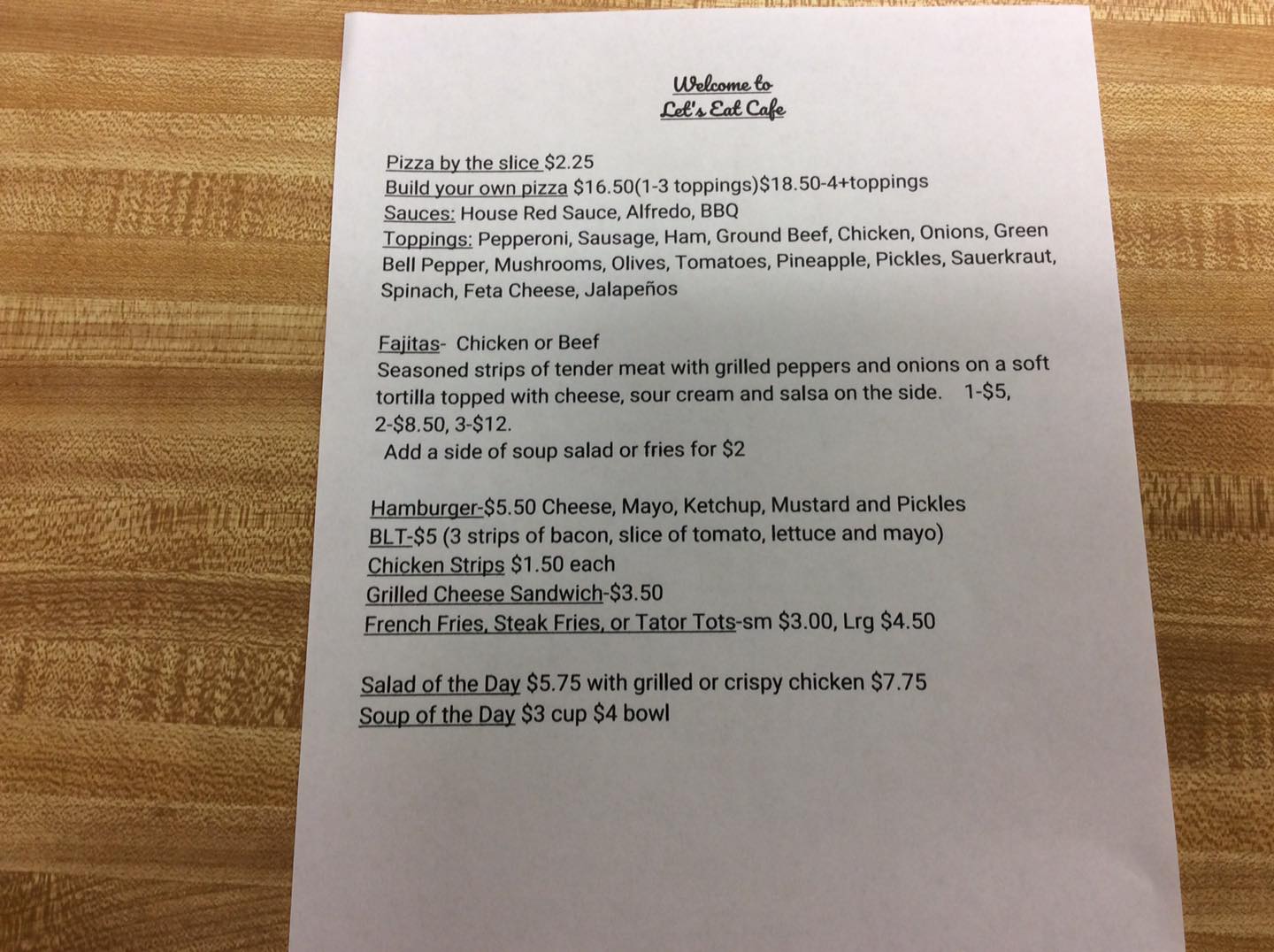 Welcome to
Let's Eat Cafe

Pizza by the slice $2.25
Build your own pizza $16.50(1-3 toppings)$18.50-4+toppings
Sauces: House Red Sauce, Alfredo, BBQ
Toppings: Pepperoni, Sausage, Ham, Ground Beef, Chicken, Onions, Green Bell Pepper, Mushrooms, Olives, Tomatoes, Pineapple, Pickles, Sauerkraut, Spinach, Feta Cheese, Jalapeños

Fajitas- Chicken or Beef
Seasoned strips of tender meat with grilled peppers and onions on a soft tortilla topped with cheese, sour cream and salsa on the side. 1-$5, 2-$8.50, 3-$12.
Add a side of soup salad or fries for $2

Hamburger-$5.50 Cheese, Mayo, Ketchup, Mustard and Pickles
BLT-$5 (3 strips of bacon, slice of tomato, lettuce and mayo)
Chicken Strips $1.50 each
Grilled Cheese Sandwich-$3.50
French Fries, Steak Fries, or Tator Tots-sm $3.00, Lrg $4.50

Salad of the Day $5.75 with grilled or crispy chicken $7.75
Soup of the Day $3 cup $4 bowl